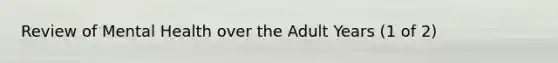 Review of Mental Health over the Adult Years (1 of 2)